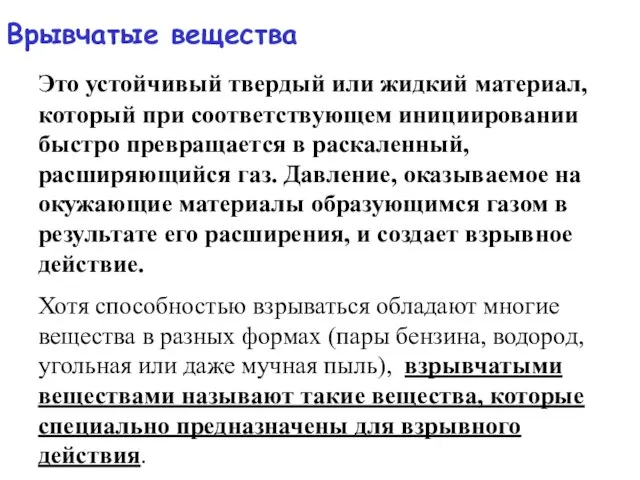 Врывчатые вещества

Это устойчивый твердый или жидкий материал, который при соответствующем инициировании быстро превращается в раскаленный, расширяющийся газ. Давление, оказываемое на окужающие материалы образующимся газом в результате его расширения, и создает взрывное действие.

Хотя способностью взрываться обладают многие вещества в разных формах (пары бензина, водород, угольная или даже мучная пыль), взрывчатыми веществами называют такие вещества, которые специально предназначены для взрывного действия.